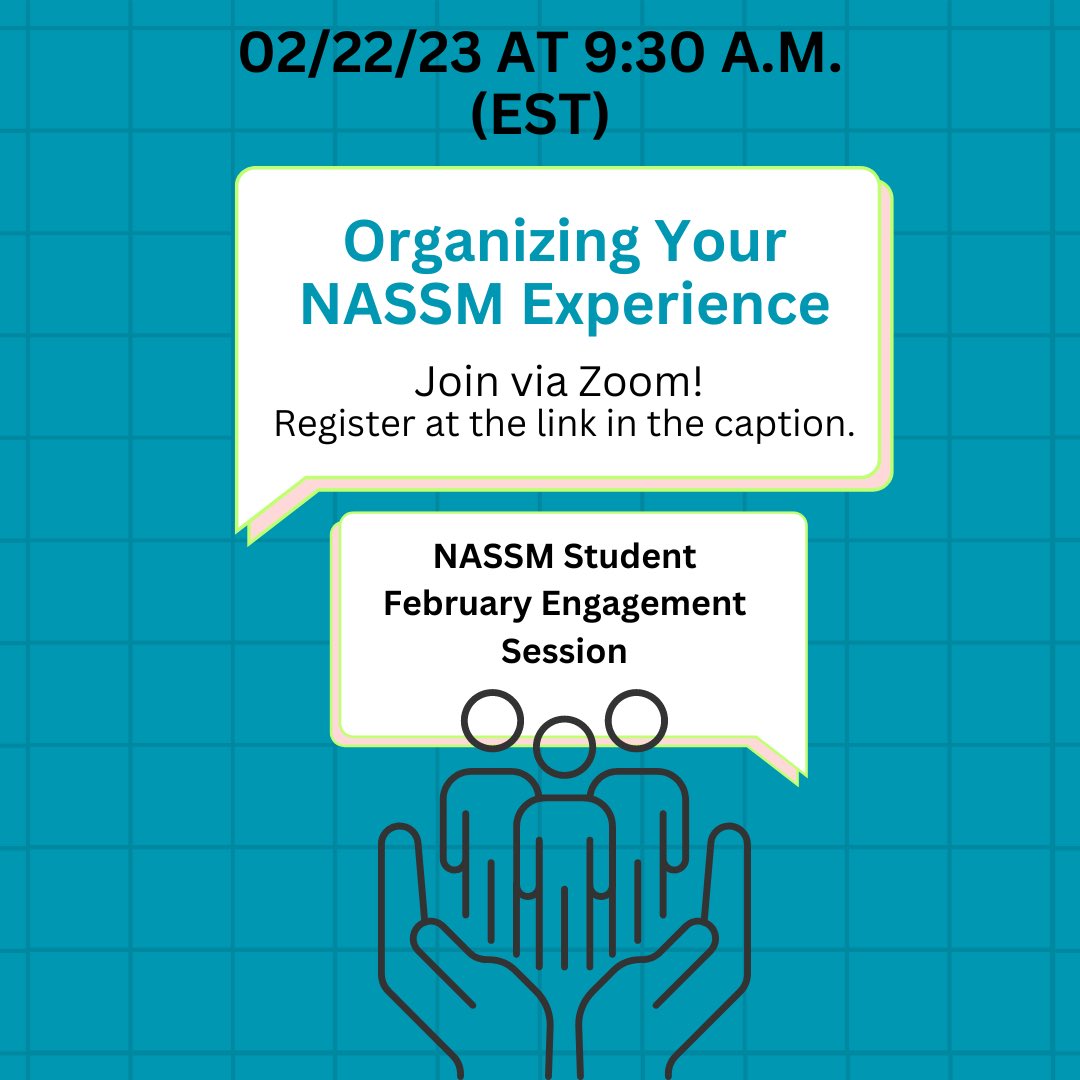 02/22/23 AT 9:30 A.M. (EST)

Organizing Your NASSM Experience

Join via Zoom!
Register at the link in the caption.

NASSM Student February Engagement Session